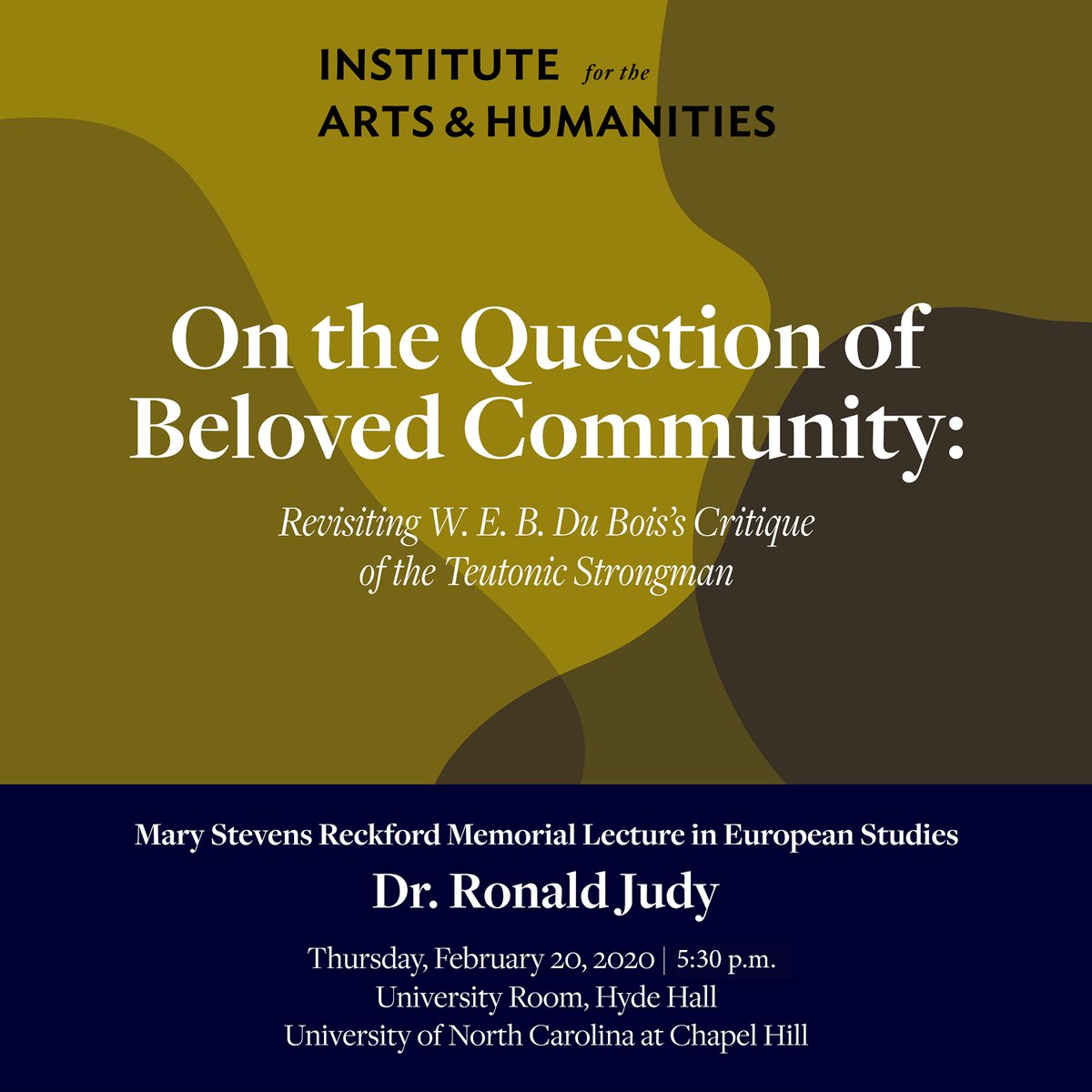 INSTITUTE for the
ARTS & HUMANITIES

On the Question of Beloved Community:

Revisiting W. E. B. Du Bois's Critique of the Teutonic Strongman

Mary Stevens Reckford Memorial Lecture in European Studies

Dr. Ronald Judy

Thursday, February 20, 2020 | 5:30 p.m.
University Room, Hyde Hall
University of North Carolina at Chapel Hill